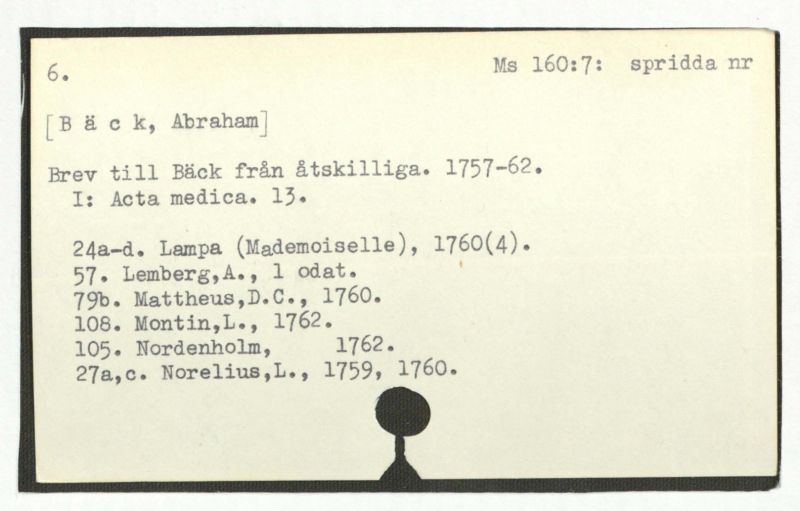 6.

Ms 160:7: spridda nr

[B ä c k, Abraham]

Brev till Bäck från åtskilliga. 1757-62.
I: Acta medica. 13.

24a-d. Lampa (Mademoiselle), 1760(4).
57. Lemberg,A., 1 odat.
79b. Mattheus,D.C., 1760.
108. Montin,L., 1762.
105. Nordenholm, 1762.
27a,c. Norelius,L., 1759, 1760.